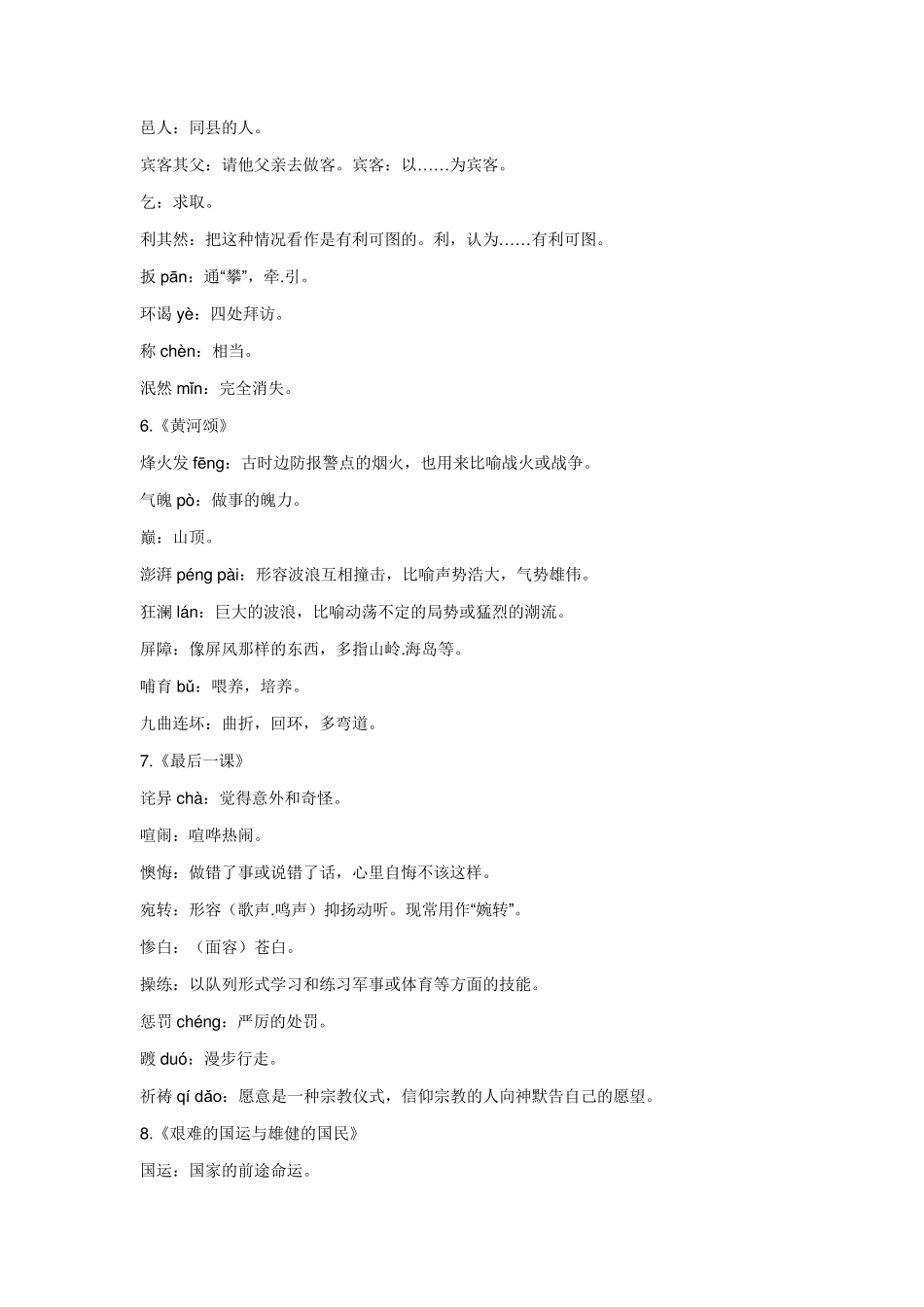 邑人：同县的人。

宾客其父：请他父亲去做客。宾客：以……为宾客。

乞：求取。

利其然：把这种情况看作是有利可图的。利，认为……有利可图。

扳 pān：通“攀”，牵.引。

环谒 yè：四处拜访。

称 chèn：相当。

泯然 mǐn：完全消失。

6.《黄河颂》

烽火发 fēng：古时边防报警点的烟火，也用来比喻战火或战争。

气魄 pò：做事的魄力。

巅：山顶。

澎湃 péng pài：形容波浪互相撞击，比喻声势浩大，气势雄伟。

狂澜 lán：巨大的波浪，比喻动荡不定的局势或猛烈的潮流。

屏障：像屏风那样的东西，多指山岭.海岛等。

哺育 bǔ：喂养，培养。

九曲连环：曲折，回环，多弯道。

7.《最后一课》

诧异 chà：觉得意外和奇怪。

喧闹：喧哗热闹。

懊悔：做错了事或说错了话，心里自悔不该这样。

宛转：形容（歌声.鸣声）抑扬动听。现常用作“婉转”。

惨白：（面容）苍白。

操练：以队列形式学习和练习军事或体育等方面的技能。

惩罚 chéng：严厉的处罚。

踱 duó：漫步行走。

祈祷 qí dǎo：愿意是一种宗教仪式，信仰宗教的人向神默告自己的愿望。

8.《艰难的国运与雄健的国民》

国运：国家的前途命运。